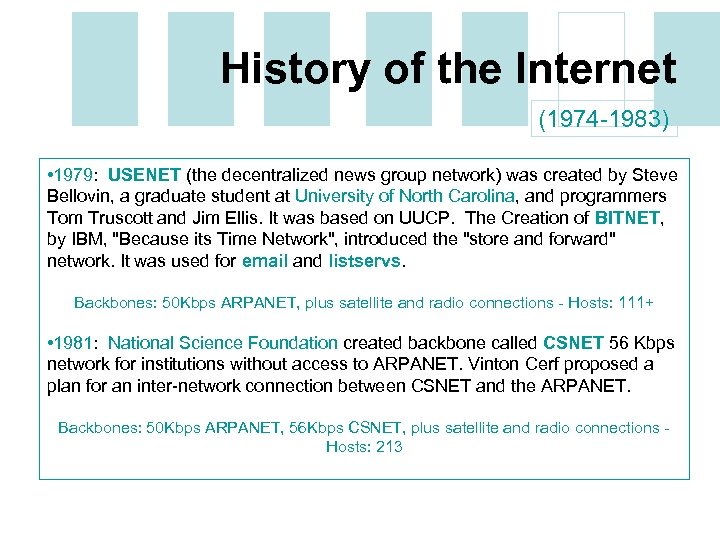 History of the Internet

(1974-1983)

•1979: USENET (the decentralized news group network) was created by Steve Bellovin, a graduate student at University of North Carolina, and programmers Tom Truscott and Jim Ellis. It was based on UUCP. The Creation of BITNET, by IBM, "Because its Time Network", introduced the "store and forward" network. It was used for email and listservs.

Backbones: 50Kbps ARPANET, plus satellite and radio connections - Hosts: 111+

•1981: National Science Foundation created backbone called CSNET 56 Kbps network for institutions without access to ARPANET. Vinton Cerf proposed a plan for an inter-network connection between CSNET and the ARPANET.

Backbones: 50Kbps ARPANET, 56Kbps CSNET, plus satellite and radio connections - Hosts: 213